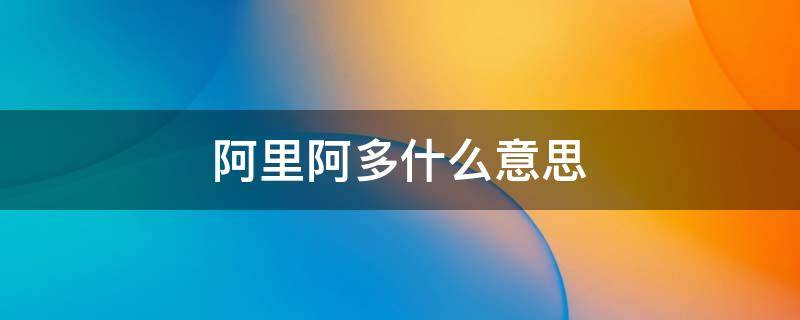 阿里阿多什么意思